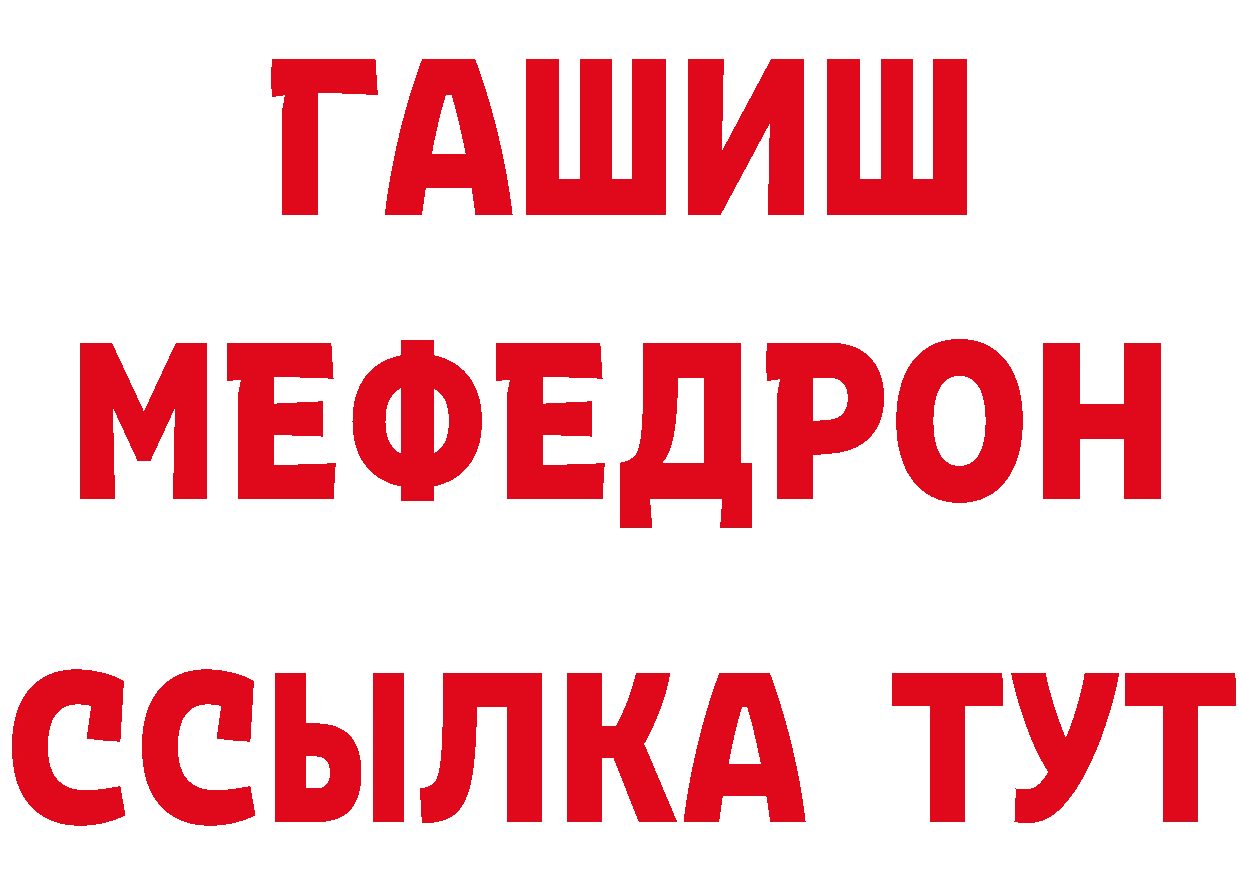 ГАШИШ
МЕФЕДРОН
ССЫЛКА ТУТ